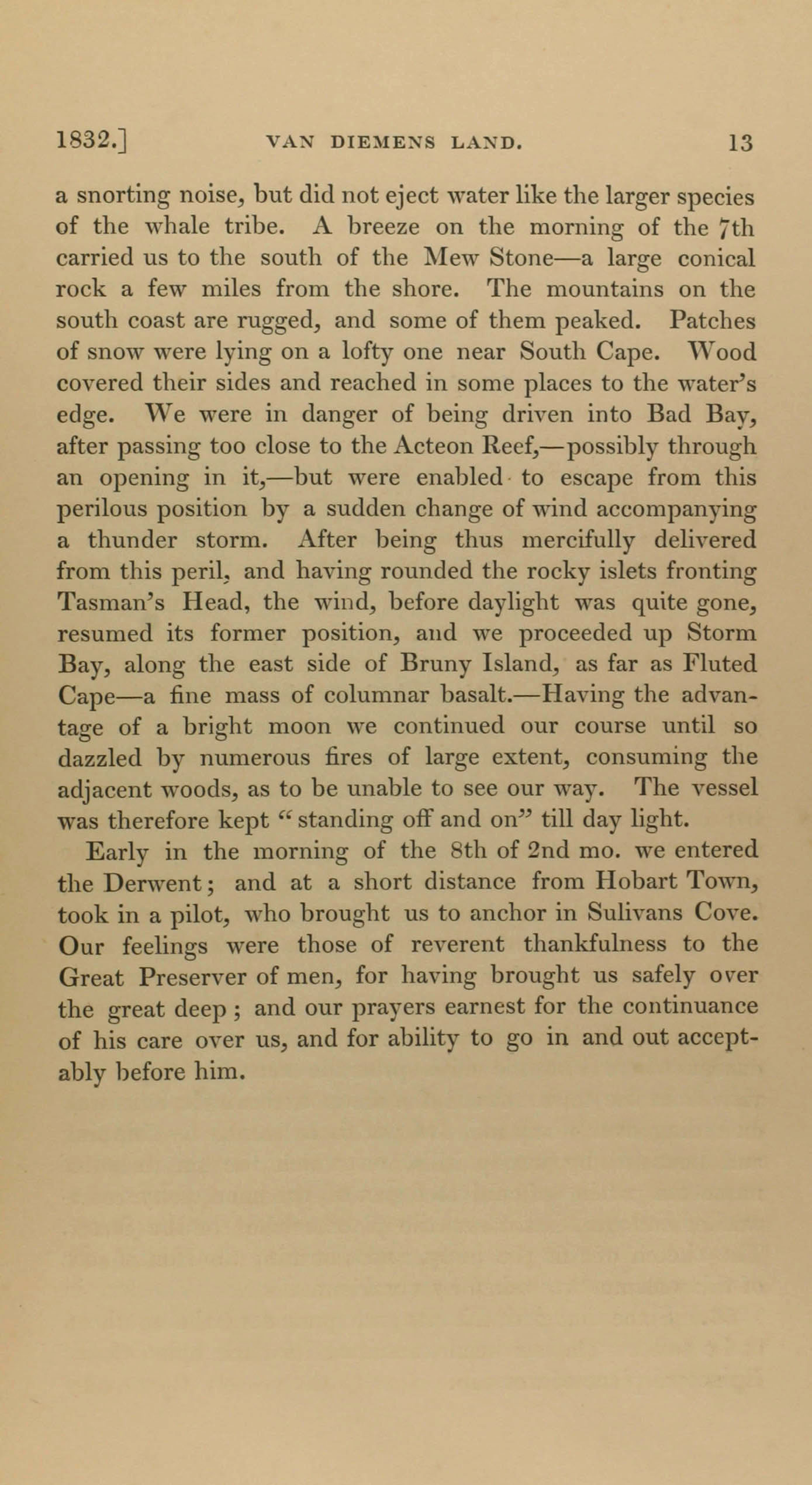 1832.] VAN DIEMENS LAND. 13

a snorting noise, but did not eject water like the larger species of the whale tribe. A breeze on the morning of the 7th carried us to the south of the Mew Stone—a large conical rock a few miles from the shore. The mountains on the south coast are rugged, and some of them peaked. Patches of snow were lying on a lofty one near South Cape. Wood covered their sides and reached in some places to the water's edge. We were in danger of being driven into Bad Bay, after passing too close to the Acteon Reef,—possibly through an opening in it,—but were enabled to escape from this perilous position by a sudden change of wind accompanying a thunder storm. After being thus mercifully delivered from this peril, and having rounded the rocky islets fronting Tasman's Head, the wind, before daylight was quite gone, resumed its former position, and we proceeded up Storm Bay, along the east side of Bruny Island, as far as Fluted Cape—a fine mass of columnar basalt.—Having the advantage of a bright moon we continued our course until so dazzled by numerous fires of large extent, consuming the adjacent woods, as to be unable to see our way. The vessel was therefore kept "standing off and on" till day light.

Early in the morning of the 8th of 2nd mo. we entered the Derwent; and at a short distance from Hobart Town, took in a pilot, who brought us to anchor in Sulivans Cove. Our feelings were those of reverent thankfulness to the Great Preserver of men, for having brought us safely over the great deep; and our prayers earnest for the continuance of his care over us, and for ability to go in and out acceptably before him.